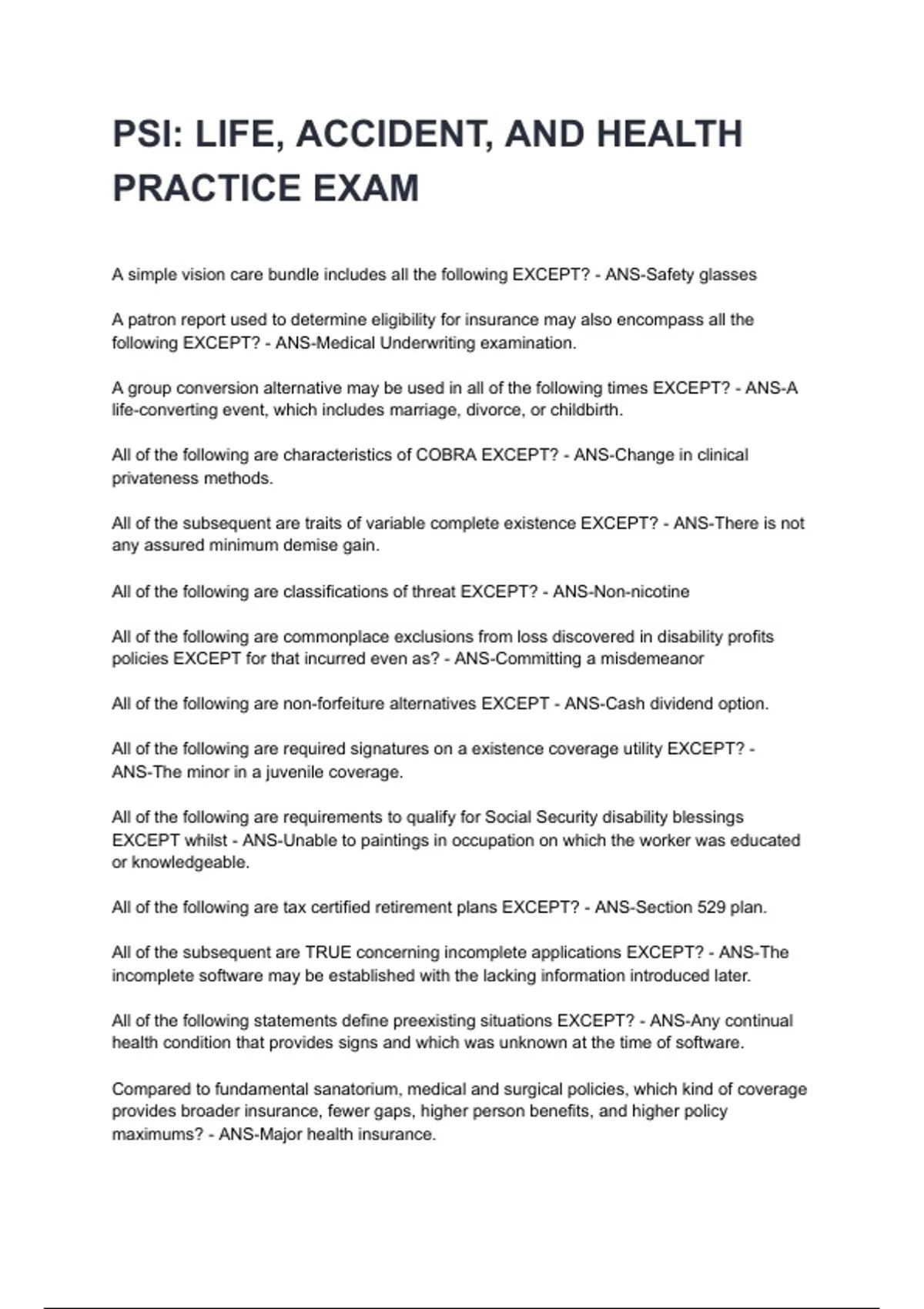 PSI: LIFE, ACCIDENT, AND HEALTH PRACTICE EXAM

A simple vision care bundle includes all the following EXCEPT? - ANS-Safety glasses

A patron report used to determine eligibility for insurance may also encompass all the following EXCEPT? - ANS-Medical Underwriting examination.

A group conversion alternative may be used in all of the following times EXCEPT? - ANS-A life-converting event, which includes marriage, divorce, or childbirth.

All of the following are characteristics of COBRA EXCEPT? - ANS-Change in clinical privateness methods.

All of the subsequent are traits of variable complete existence EXCEPT? - ANS-There is not any assured minimum demise gain.

All of the following are classifications of threat EXCEPT? - ANS-Non-nicotine

All of the following are commonplace exclusions from loss discovered in disability profits policies EXCEPT for that incurred even as? - ANS-Committing a misdemeanor

All of the following are non-forfeiture alternatives EXCEPT - ANS-Cash dividend option.

All of the following are required signatures on a existence coverage utility EXCEPT? - ANS-The minor in a juvenile coverage.

All of the following are requirements to qualify for Social Security disability blessings EXCEPT whilst - ANS-Unable to paintings in occupation on which the worker was educated or knowledgeable.

All of the following are tax certified retirement plans EXCEPT? - ANS-Section 529 plan.

All of the subsequent are TRUE concerning incomplete applications EXCEPT? - ANS-The incomplete software may be established with the lacking information introduced later.

All of the following statements define preexisting situations EXCEPT? - ANS-Any continual health condition that provides signs and which was unknown at the time of software.

Compared to fundamental sanatorium, medical and surgical policies, which kind of coverage provides broader insurance, fewer gaps, higher person benefits, and higher policy maximums? - ANS-Major health insurance.